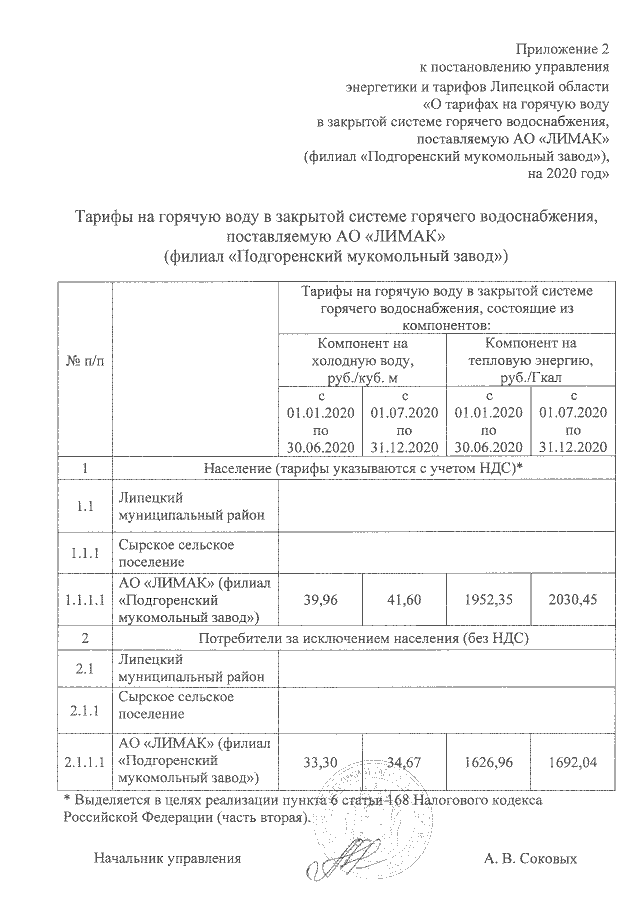 Приложение 2
к постановлению управления
энергетики и тарифов Липецкой области
«О тарифах на горячую воду
в закрытой системе горячего водоснабжения,
поставляемую АО «ЛИМАК»
(филиал «Подгоренский мукомольный завод»),
на 2020 год»

Тарифы на горячую воду в закрытой системе горячего водоснабжения, поставляемую АО «ЛИМАК»
(филиал «Подгоренский мукомольный завод»)

| № п/п | | Тарифы на горячую воду в закрытой системе горячего водоснабжения, состоящие из компонентов: | | | |
|---|---|---|---|---|---|
| | | Компонент на холодную воду, руб./куб. м | | Компонент на тепловую энергию, руб./Гкал | |
| | | с 01.01.2020 по 30.06.2020 | с 01.07.2020 по 31.12.2020 | с 01.01.2020 по 30.06.2020 | с 01.07.2020 по 31.12.2020 |
| 1 | Население (тарифы указываются с учетом НДС)* | | | | |
| 1.1 | Липецкий муниципальный район | | | | |
| 1.1.1 | Сырское сельское поселение | | | | |
| 1.1.1.1 | АО «ЛИМАК» (филиал «Подгоренский мукомольный завод») | 39,96 | 41,60 | 1952,35 | 2030,45 |
| 2 | Потребители за исключением населения (без НДС) | | | | |
| 2.1 | Липецкий муниципальный район | | | | |
| 2.1.1 | Сырское сельское поселение | | | | |
| 2.1.1.1 | АО «ЛИМАК» (филиал «Подгоренский мукомольный завод») | 33,30 | 34,67 | 1626,96 | 1692,04 |

* Выделяется в целях реализации пункта 6 статьи 168 Налогового кодекса Российской Федерации (часть вторая).

Начальник управления А. В. Соковых